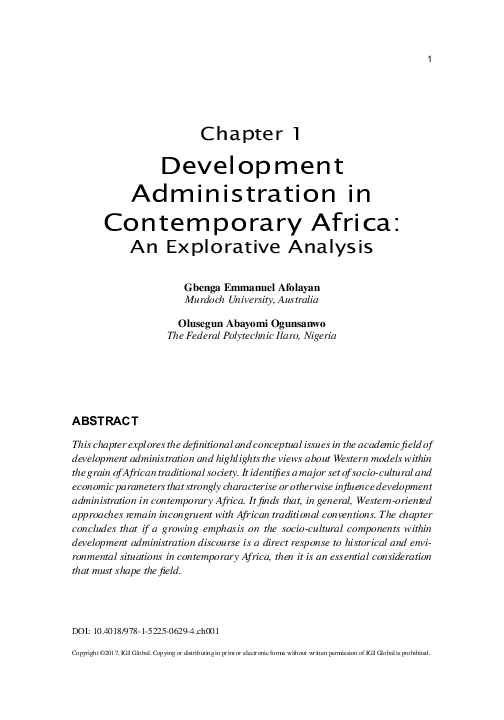 1

Chapter 1

Development Administration in Contemporary Africa: An Explorative Analysis

Gbenga Emmanuel Afolayan
Murdoch University, Australia

Olusegun Abayomi Ogunsanwo
The Federal Polytechnic Ilaro, Nigeria

ABSTRACT

This chapter explores the definitional and conceptual issues in the academic field of development administration and highlights the views about Western models within the grain of African traditional society. It identifies a major set of socio-cultural and economic parameters that strongly characterise or otherwise influence development administration in contemporary Africa. It finds that, in general, Western-oriented approaches remain incongruent with African traditional conventions. The chapter concludes that if a growing emphasis on the socio-cultural components within development administration discourse is a direct response to historical and environmental situations in contemporary Africa, then it is an essential consideration that must shape the field.

DOI: 10.4018/978-1-5225-0629-4.ch001

Copyright ©2017, IGI Global. Copying or distributing in print or electronic forms without written permission of IGI Global is prohibited.